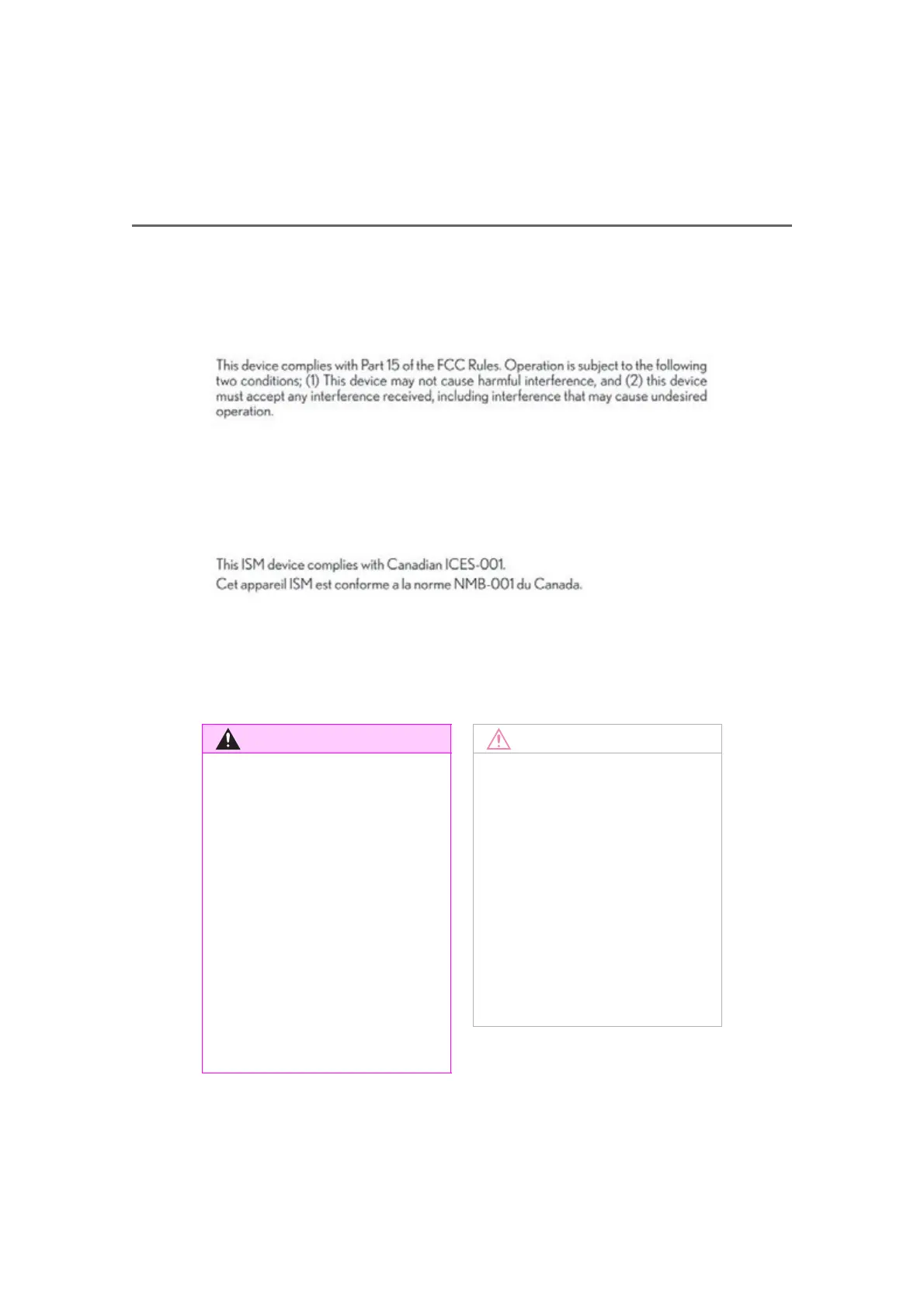 This device complies with Part 15 of the FCC Rules. Operation is subject to the following two conditions; (1) This device may not cause harmful interference, and (2) this device must accept any interference received, including interference that may cause undesired operation.

This ISM device complies with Canadian ICES-001.
Cet appareil ISM est conforme a la norme NMB-001 du Canada.